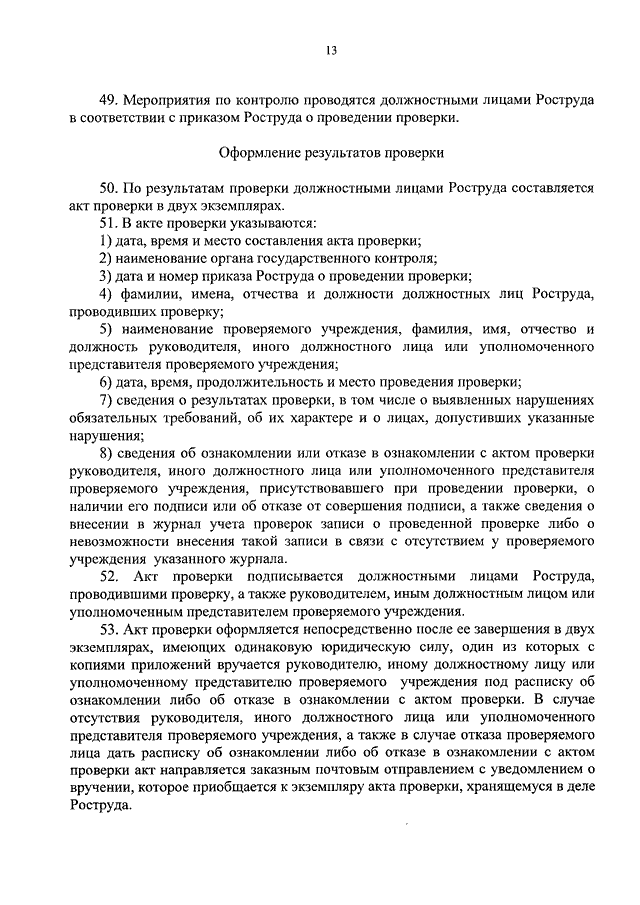 13

49. Мероприятия по контролю проводятся должностными лицами Роструда в соответствии с приказом Роструда о проведении проверки.

Оформление результатов проверки

50. По результатам проверки должностными лицами Роструда составляется акт проверки в двух экземплярах.

51. В акте проверки указываются:

1) дата, время и место составления акта проверки;

2) наименование органа государственного контроля;

3) дата и номер приказа Роструда о проведении проверки;

4) фамилии, имена, отчества и должности должностных лиц Роструда, проводивших проверку;

5) наименование проверяемого учреждения, фамилия, имя, отчество и должность руководителя, иного должностного лица или уполномоченного представителя проверяемого учреждения;

6) дата, время, продолжительность и место проведения проверки;

7) сведения о результатах проверки, в том числе о выявленных нарушениях обязательных требований, об их характере и о лицах, допустивших указанные нарушения;

8) сведения об ознакомлении или отказе в ознакомлении с актом проверки руководителя, иного должностного лица или уполномоченного представителя проверяемого учреждения, присутствовавшего при проведении проверки, о наличии его подписи или об отказе от совершения подписи, а также сведения о внесении в журнал учета проверок записи о проведенной проверке либо о невозможности внесения такой записи в связи с отсутствием у проверяемого учреждения указанного журнала.

52. Акт проверки подписывается должностными лицами Роструда, проводившими проверку, а также руководителем, иным должностным лицом или уполномоченным представителем проверяемого учреждения.

53. Акт проверки оформляется непосредственно после ее завершения в двух экземплярах, имеющих одинаковую юридическую силу, один из которых с копиями приложений вручается руководителю, иному должностному лицу или уполномоченному представителю проверяемого учреждения под расписку об ознакомлении либо об отказе в ознакомлении с актом проверки. В случае отсутствия руководителя, иного должностного лица или уполномоченного представителя проверяемого учреждения, а также в случае отказа проверяемого лица дать расписку об ознакомлении либо об отказе в ознакомлении с актом проверки акт направляется заказным почтовым отправлением с уведомлением о вручении, которое приобщается к экземпляру акта проверки, хранящемуся в деле Роструда.